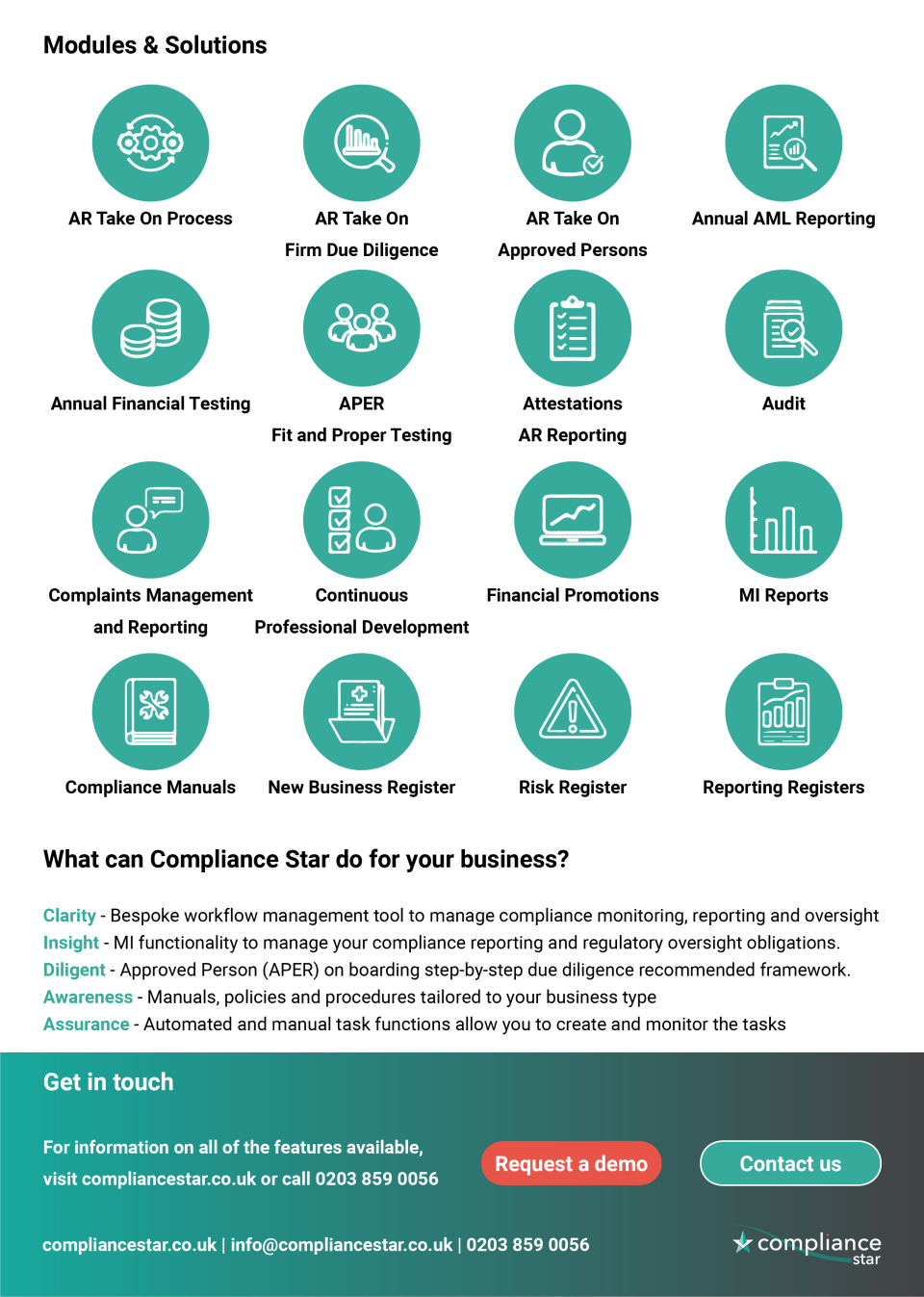 Modules & Solutions

AR Take On Process

AR Take On
Firm Due Diligence

AR Take On
Approved Persons

Annual AML Reporting

Annual Financial Testing

APER
Fit and Proper Testing

Attestations
AR Reporting

Audit

Complaints Management
and Reporting

Continuous
Professional Development

Financial Promotions

MI Reports

Compliance Manuals

New Business Register

Risk Register

Reporting Registers

What can Compliance Star do for your business?

Clarity - Bespoke workflow management tool to manage compliance monitoring, reporting and oversight
Insight - MI functionality to manage your compliance reporting and regulatory oversight obligations.
Diligent - Approved Person (APER) on boarding step-by-step due diligence recommended framework.
Awareness - Manuals, policies and procedures tailored to your business type
Assurance - Automated and manual task functions allow you to create and monitor the tasks

Get in touch

For information on all of the features available, visit compliancestar.co.uk or call 0203 859 0056

Request a demo

Contact us

compliancestar.co.uk | info@compliancestar.co.uk | 0203 859 0056

compliance star